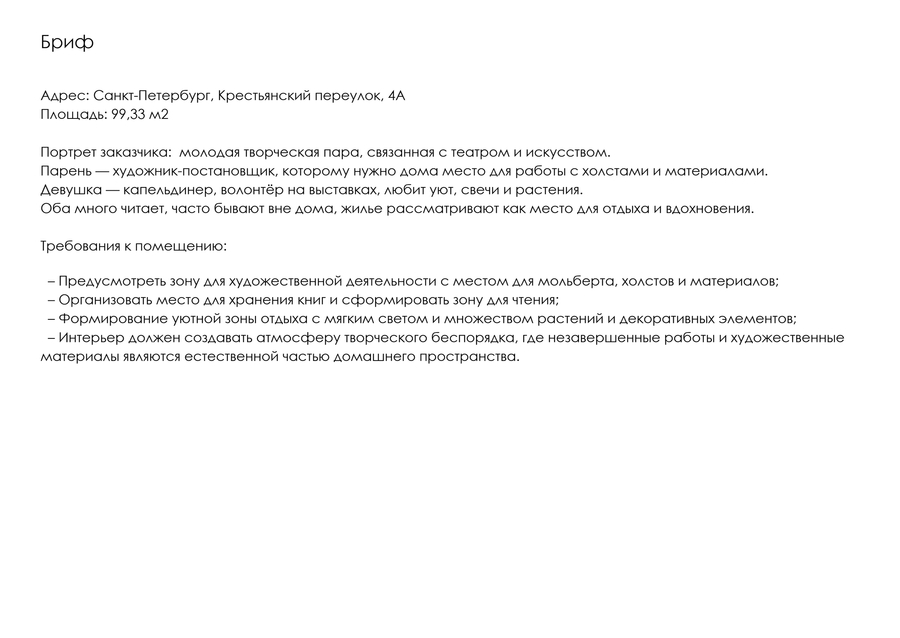 Бриф

Адрес: Санкт-Петербург, Крестьянский переулок, 4А
Площадь: 99,33 м2

Портрет заказчика: молодая творческая пара, связанная с театром и искусством.
Парень — художник-постановщик, которому нужно дома место для работы с холстами и материалами.
Девушка — капельдинер, волонтёр на выставках, любит уют, свечи и растения.
Оба много читает, часто бывают вне дома, жилье рассматривают как место для отдыха и вдохновения.

Требования к помещению:

– Предусмотреть зону для художественной деятельности с местом для мольберта, холстов и материалов;
– Организовать место для хранения книг и сформировать зону для чтения;
– Формирование уютной зоны отдыха с мягким светом и множеством растений и декоративных элементов;
– Интерьер должен создавать атмосферу творческого беспорядка, где незавершенные работы и художественные материалы являются естественной частью домашнего пространства.